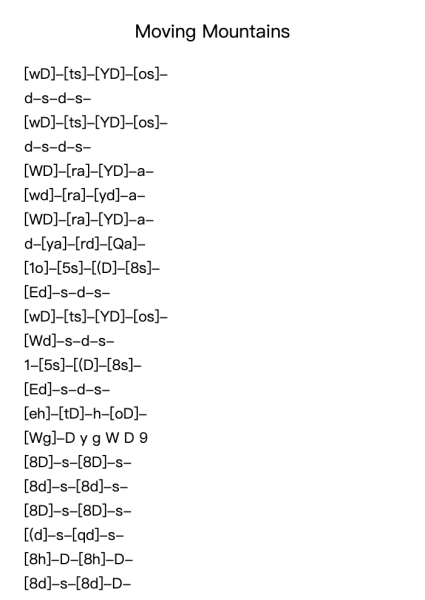 Moving Mountains

[wD]–[ts]–[YD]–[os]–
d–s–d–s–
[wD]–[ts]–[YD]–[os]–
d–s–d–s–
[WD]–[ra]–[YD]–a–
[wd]–[ra]–[yd]–a–
[WD]–[ra]–[YD]–a–
d–[ya]–[rd]–[Qa]–
[1o]–[5s]–[(D]–[8s]–
[Ed]–s–d–s–
[wD]–[ts]–[YD]–[os]–
[Wd]–s–d–s–
1–[5s]–[(D]–[8s]–
[Ed]–s–d–s–
[eh]–[tD]–h–[oD]–
[Wg]–D y g W D 9
[8D]–s–[8D]–s–
[8d]–s–[8d]–s–
[8D]–s–[8D]–s–
[(d]–s–[qd]–s–
[8h]–D–[8h]–D–
[8d]–s–[8d]–D–